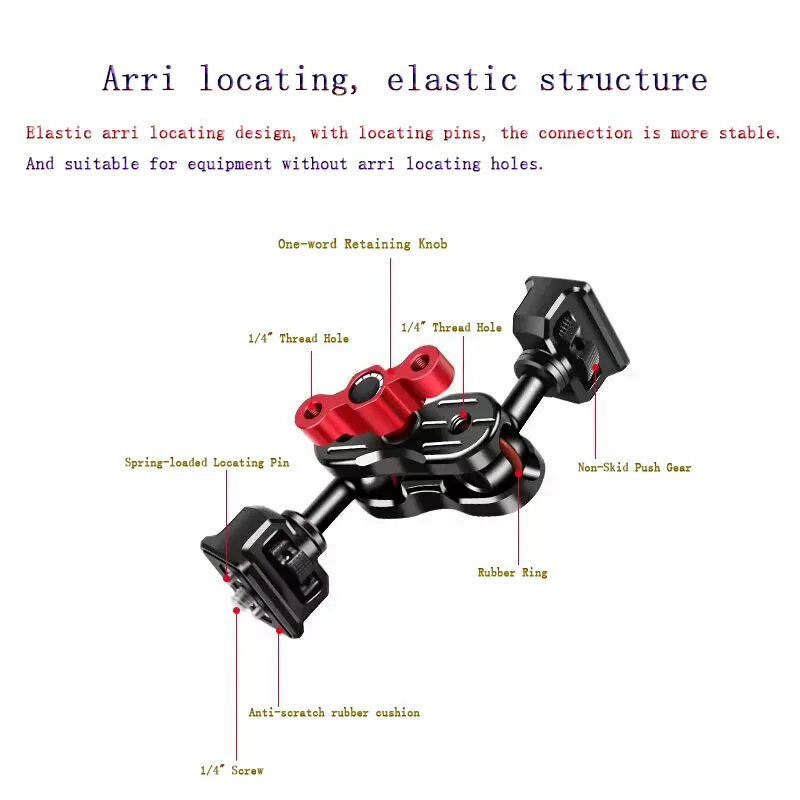 Arri locating, elastic structure

Elastic arri locating design, with locating pins, the connection is more stable. And suitable for equipment without arri locating holes.

One-word Retaining Knob

1/4" Thread Hole

1/4" Thread Hole

Spring-loaded Locating Pin

Non-Skid Push Gear

Rubber Ring

Anti-scratch rubber cushion

1/4" Screw